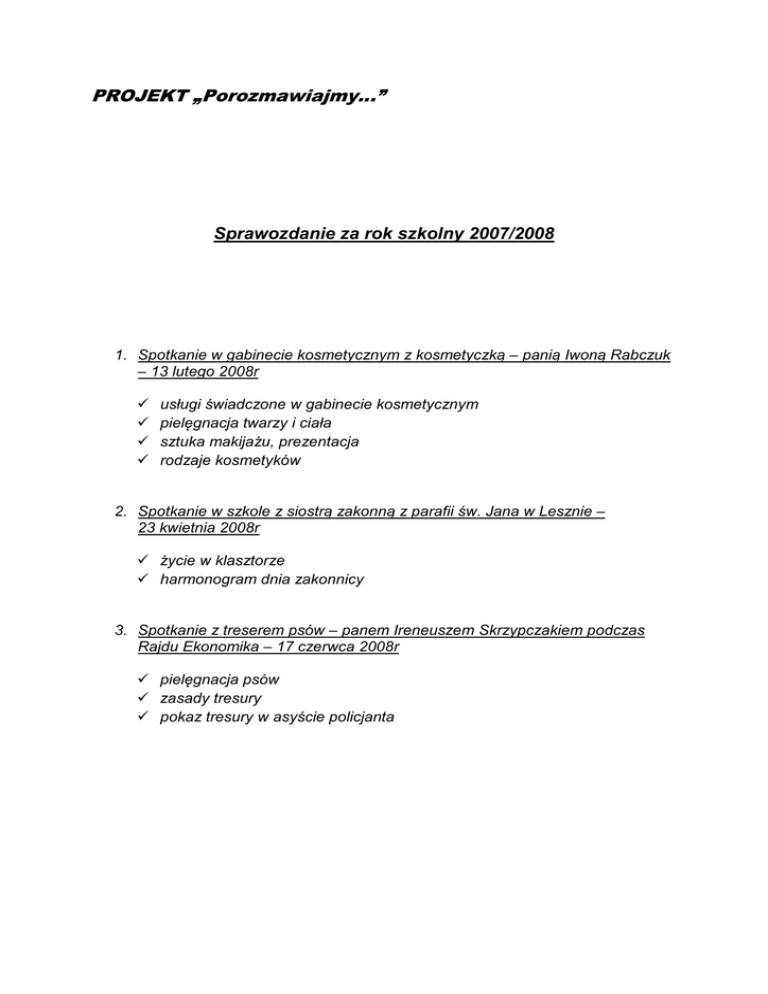 PROJEKT „Porozmawiajmy…”

Sprawozdanie za rok szkolny 2007/2008

1. Spotkanie w gabinecie kosmetycznym z kosmetyczką – panią Iwoną Rabczuk – 13 lutego 2008r

✓ usługi świadczone w gabinecie kosmetycznym
✓ pielęgnacja twarzy i ciała
✓ sztuka makijażu, prezentacja
✓ rodzaje kosmetyków

2. Spotkanie w szkole z siostrą zakonną z parafii św. Jana w Lesznie – 23 kwietnia 2008r

✓ życie w klasztorze
✓ harmonogram dnia zakonnicy

3. Spotkanie z treserem psów – panem Ireneuszem Skrzypczakiem podczas Rajdu Ekonomika – 17 czerwca 2008r

✓ pielęgnacja psów
✓ zasady tresury
✓ pokaz tresury w asyście policjanta